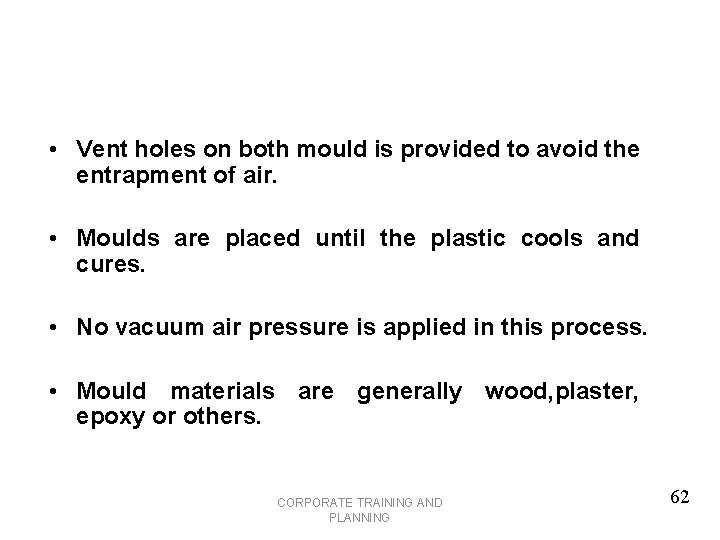 • Vent holes on both mould is provided to avoid the entrapment of air.

• Moulds are placed until the plastic cools and cures.

• No vacuum air pressure is applied in this process.

• Mould materials are generally wood,plaster, epoxy or others.

CORPORATE TRAINING AND PLANNING

62